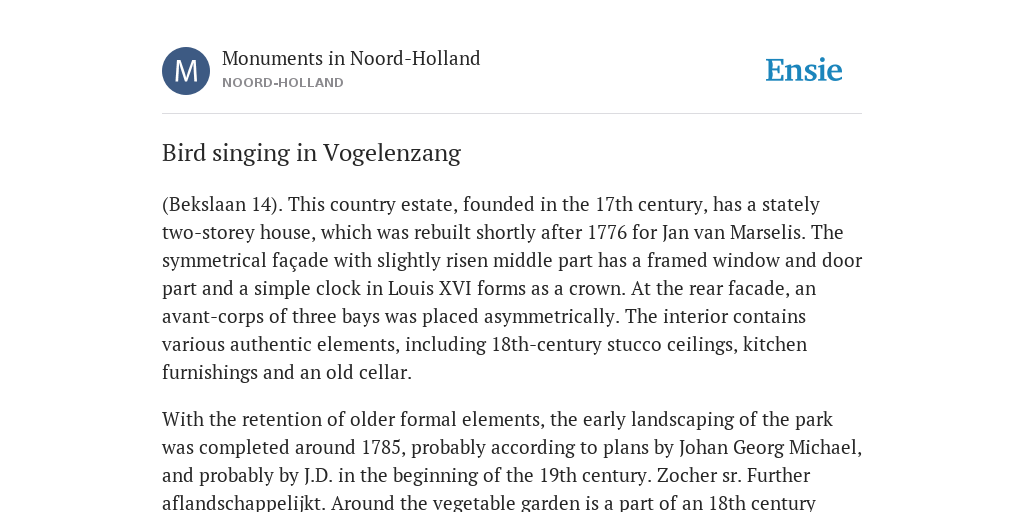 M

Monuments in Noord-Holland
NOORD-HOLLAND

Ensie

Bird singing in Vogelenzang

(Bekslaan 14). This country estate, founded in the 17th century, has a stately two-storey house, which was rebuilt shortly after 1776 for Jan van Marselis. The symmetrical façade with slightly risen middle part has a framed window and door part and a simple clock in Louis XVI forms as a crown. At the rear facade, an avant-corps of three bays was placed asymmetrically. The interior contains various authentic elements, including 18th-century stucco ceilings, kitchen furnishings and an old cellar.

With the retention of older formal elements, the early landscaping of the park was completed around 1785, probably according to plans by Johan Georg Michael, and probably by J.D. in the beginning of the 19th century. Zocher sr. Further aflandschappelijkt. Around the vegetable garden is a part of an 18th century